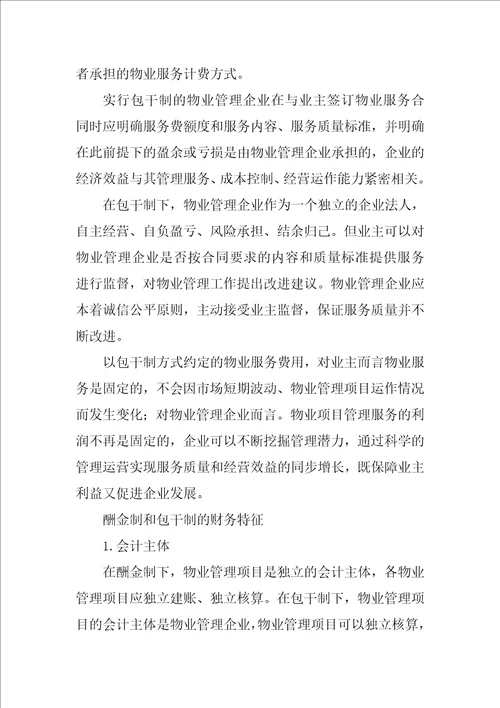 者承担的物业服务计费方式。

实行包干制的物业管理企业在与业主签订物业服务合同时应明确服务费额度和服务内容、服务质量标准，并明确在此前提下的盈余或亏损是由物业管理企业承担的，企业的经济效益与其管理服务、成本控制、经营运作能力紧密相关。

在包干制下，物业管理企业作为一个独立的企业法人，自主经营、自负盈亏、风险承担、结余归己。但业主可以对物业管理企业是否按合同要求的内容和质量标准提供服务进行监督，对物业管理工作提出改进建议。物业管理企业应本着诚信公平原则，主动接受业主监督，保证服务质量并不断改进。

以包干制方式约定的物业服务费用，对业主而言物业服务是固定的，不会因市场短期波动、物业管理项目运作情况而发生变化；对物业管理企业而言。物业项目管理服务的利润不再是固定的，企业可以不断挖掘管理潜力，通过科学的管理运营实现服务质量和经营效益的同步增长，既保障业主利益又促进企业发展。

酬金制和包干制的财务特征

1. 会计主体

在酬金制下，物业管理项目是独立的会计主体，各物业管理项目应独立建账、独立核算。在包干制下，物业管理项目的会计主体是物业管理企业，物业管理项目可以独立核算，